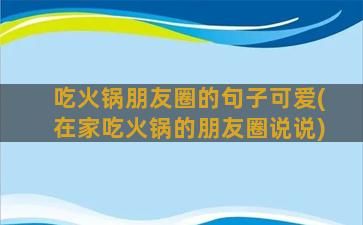 吃火锅朋友圈的句子可爱(在家吃火锅的朋友圈说说)